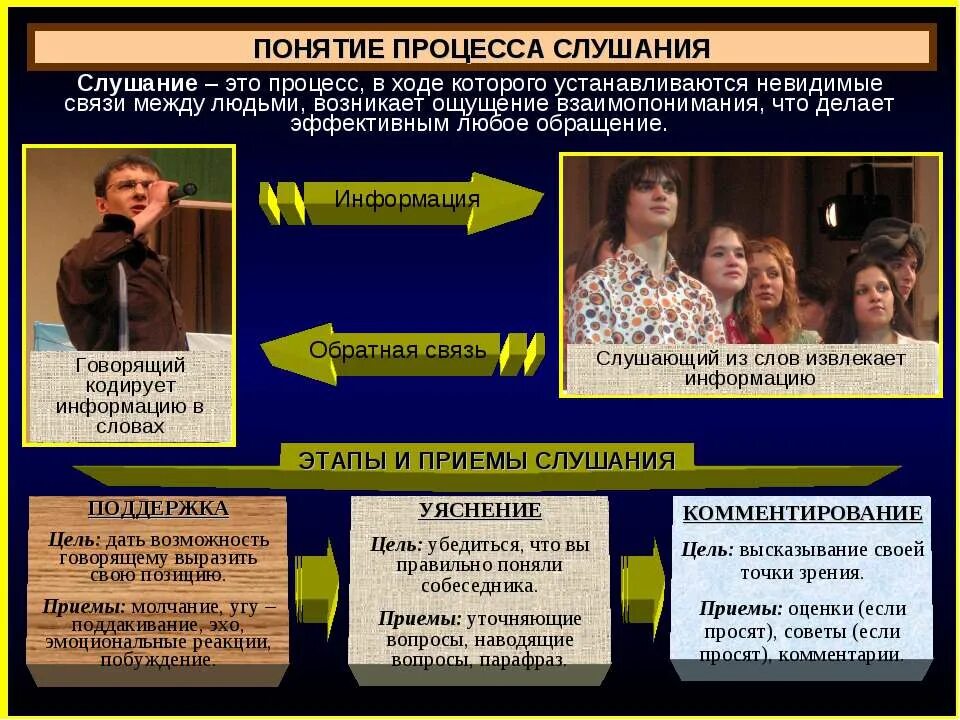 ПОНЯТИЕ ПРОЦЕССА СЛУШАНИЯ

Слушание – это процесс, в ходе которого устанавливаются невидимые связи между людьми, возникает ощущение взаимопонимания, что делает эффективным любое обращение.

Информация

Обратная связь

Говорящий кодирует информацию в словах

Слушающий из слов извлекает информацию

ЭТАПЫ И ПРИЕМЫ СЛУШАНИЯ

ПОДДЕРЖКА

Цель: дать возможность говорящему выразить свою позицию.

Приемы: молчание, угу – поддакивание, эхо, эмоциональные реакции, побуждение.

УЯСНЕНИЕ

Цель: убедиться, что вы правильно поняли собеседника.

Приемы: уточняющие вопросы, наводящие вопросы, парафраз.

КОММЕНТИРОВАНИЕ

Цель: высказывание своей точки зрения.

Приемы: оценки (если просят), советы (если просят), комментарии.